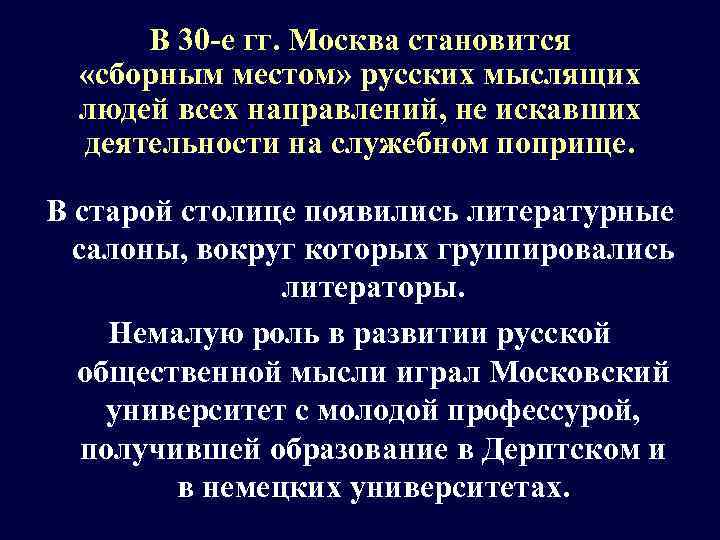 В 30-е гг. Москва становится «сборным местом» русских мыслящих людей всех направлений, не искавших деятельности на служебном поприще.

В старой столице появились литературные салоны, вокруг которых группировались литераторы.

Немалую роль в развитии русской общественной мысли играл Московский университет с молодой профессурой, получившей образование в Дерптском и в немецких университетах.